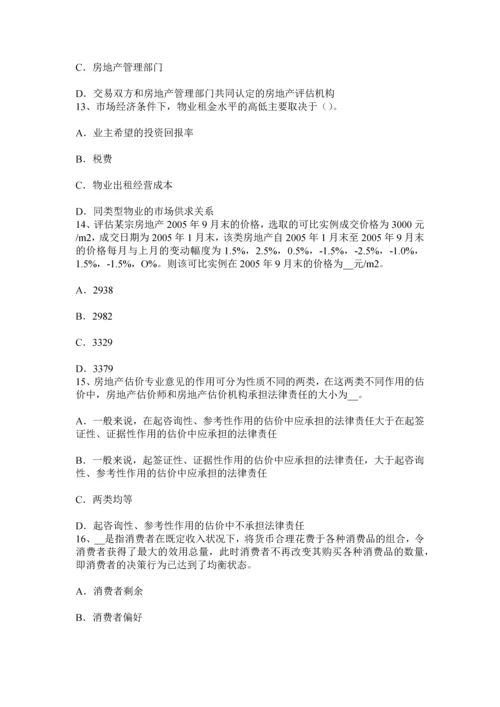 C．房地产管理部门

D．交易双方和房地产管理部门共同认定的房地产评估机构
13、市场经济条件下，物业租金水平的高低主要取决于（）。

A．业主希望的投资回报率

B．税费

C．物业出租经营成本

D．同类型物业的市场供求关系
14、评估某宗房地产 2005 年 9 月末的价格，选取的可比实例成交价格为 3000 元/m2，成交日期为 2005 年 1 月末，该类房地产自 2005 年 1 月末至 2005 年 9 月末的价格每月与上月的变动幅度为 1.5%，2.5%，0.5%，-1.5%，-2.5%，-1.0%，1.5%，-1.5%，O%。则该可比实例在 2005 年 9 月末的价格为__元/m2。

A．2938

B．2982

C．3329

D．3379
15、房地产估价专业意见的作用可分为性质不同的两类，在这两类不同作用的估价中，房地产估价师和房地产估价机构承担法律责任的大小为__。

A．一般来说，在起咨询性、参考性作用的估价中应承担的法律责任大于在起签证性、证据性作用的估价中应承担的法律责任

B．一般来说，起签证性、证据性作用的估价中应承担的法律责任，大于起咨询性、参考性作用的估价中应承担的法律责任

C．两类均等

D．起咨询性、参考性作用的估价中不承担法律责任
16、__是指消费者在既定收入状况下，将货币合理花费于各种消费品的组合，令消费者获得了最大的效用总量，此时消费者不再改变其购买各种消费品的数量，即消费者的决策行为已达到了均衡状态。

A．消费者剩余

B．消费者偏好